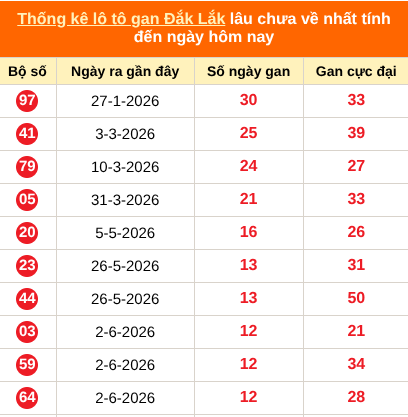 Thống kê lô tô gan Đắk Lắk lâu chưa về nhất tính đến ngày hôm nay

| Bộ số | Ngày ra gần đây | Số ngày gan | Gan cực đại |
|---|---|---|---|
| 97 | 27-1-2026 | 30 | 33 |
| 41 | 3-3-2026 | 25 | 39 |
| 79 | 10-3-2026 | 24 | 27 |
| 05 | 31-3-2026 | 21 | 33 |
| 20 | 5-5-2026 | 16 | 26 |
| 23 | 26-5-2026 | 13 | 31 |
| 44 | 26-5-2026 | 13 | 50 |
| 03 | 2-6-2026 | 12 | 21 |
| 59 | 2-6-2026 | 12 | 34 |
| 64 | 2-6-2026 | 12 | 28 |